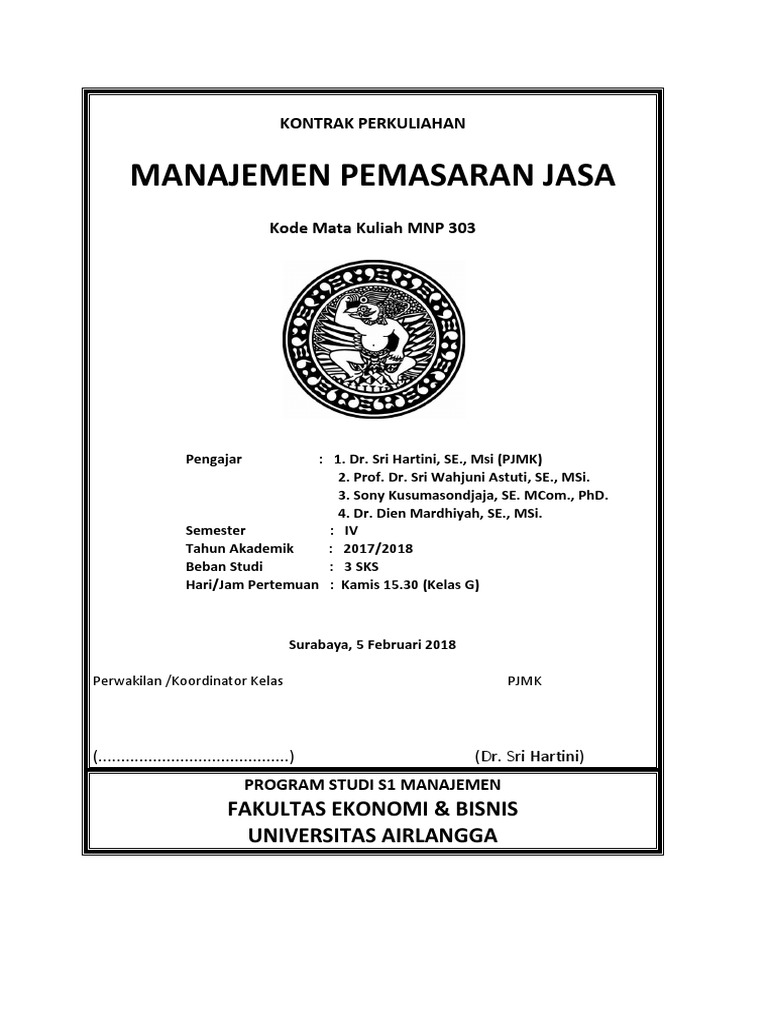 KONTRAK PERKULIAHAN

MANAJEMEN PEMASARAN JASA

Kode Mata Kuliah MNP 303

Pengajar : 1. Dr. Sri Hartini, SE., Msi (PJMK)
2. Prof. Dr. Sri Wahjuni Astuti, SE., MSi.
3. Sony Kusumasondjaja, SE. MCom., PhD.
4. Dr. Dien Mardhiyah, SE., MSi.
Semester : IV
Tahun Akademik : 2017/2018
Beban Studi : 3 SKS
Hari/Jam Pertemuan : Kamis 15.30 (Kelas G)

Surabaya, 5 Februari 2018

Perwakilan /Koordinator Kelas

PJMK

(.........................................)

(Dr. Sri Hartini)

PROGRAM STUDI S1 MANAJEMEN
FAKULTAS EKONOMI & BISNIS
UNIVERSITAS AIRLANGGA